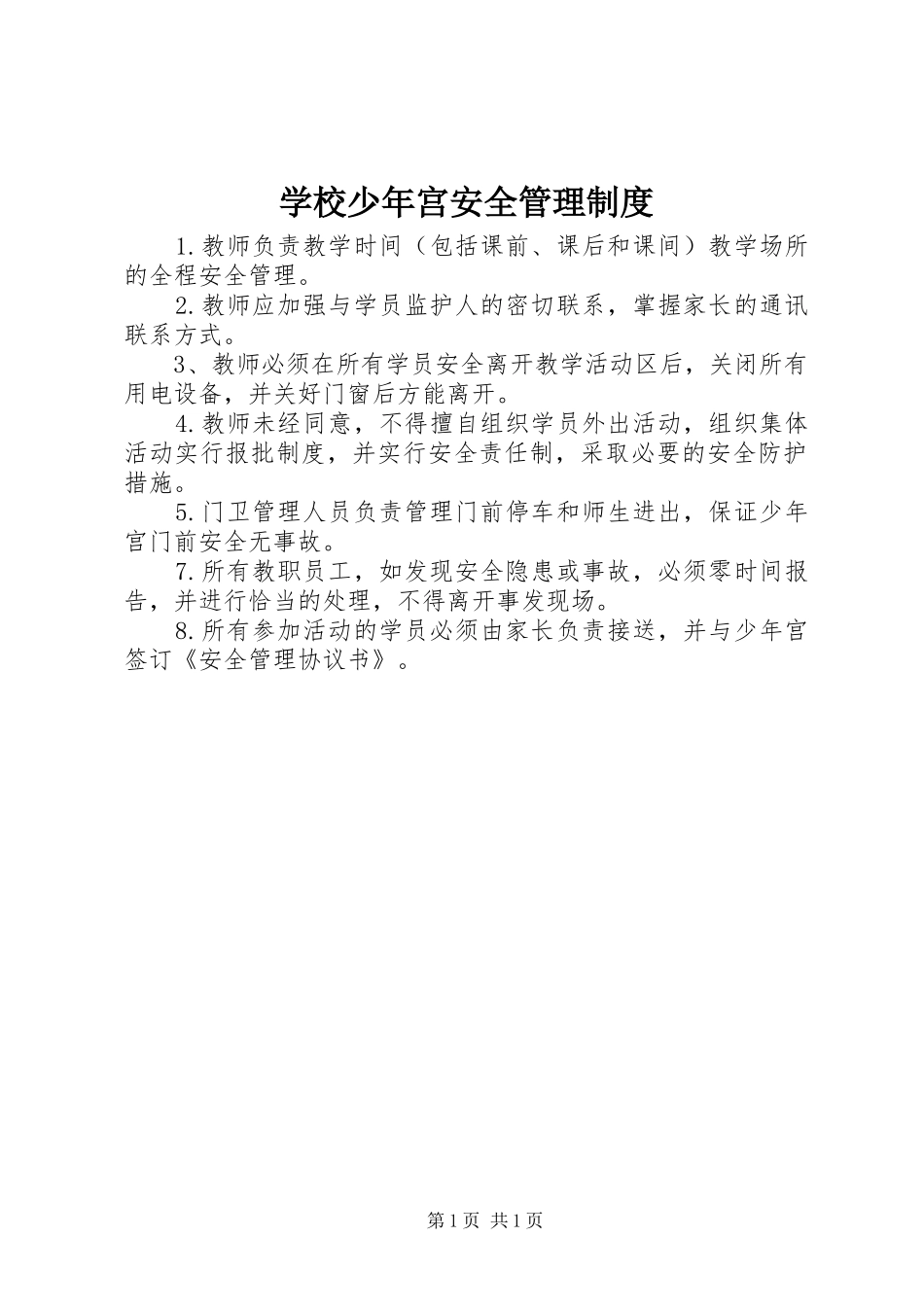 学校少年宫安全管理制度

1.教师负责教学时间（包括课前、课后和课间）教学场所的全程安全管理。

2.教师应加强与学员监护人的密切联系，掌握家长的通讯联系方式。

3、教师必须在所有学员安全离开教学活动区后，关闭所有用电设备，并关好门窗后方能离开。

4.教师未经同意，不得擅自组织学员外出活动，组织集体活动实行报批制度，并实行安全责任制，采取必要的安全防护措施。

5.门卫管理人员负责管理门前停车和师生进出，保证少年宫门前安全无事故。

7.所有教职员工，如发现安全隐患或事故，必须零时间报告，并进行恰当的处理，不得离开事发现场。

8.所有参加活动的学员必须由家长负责接送，并与少年宫签订《安全管理协议书》。

第1页 共1页